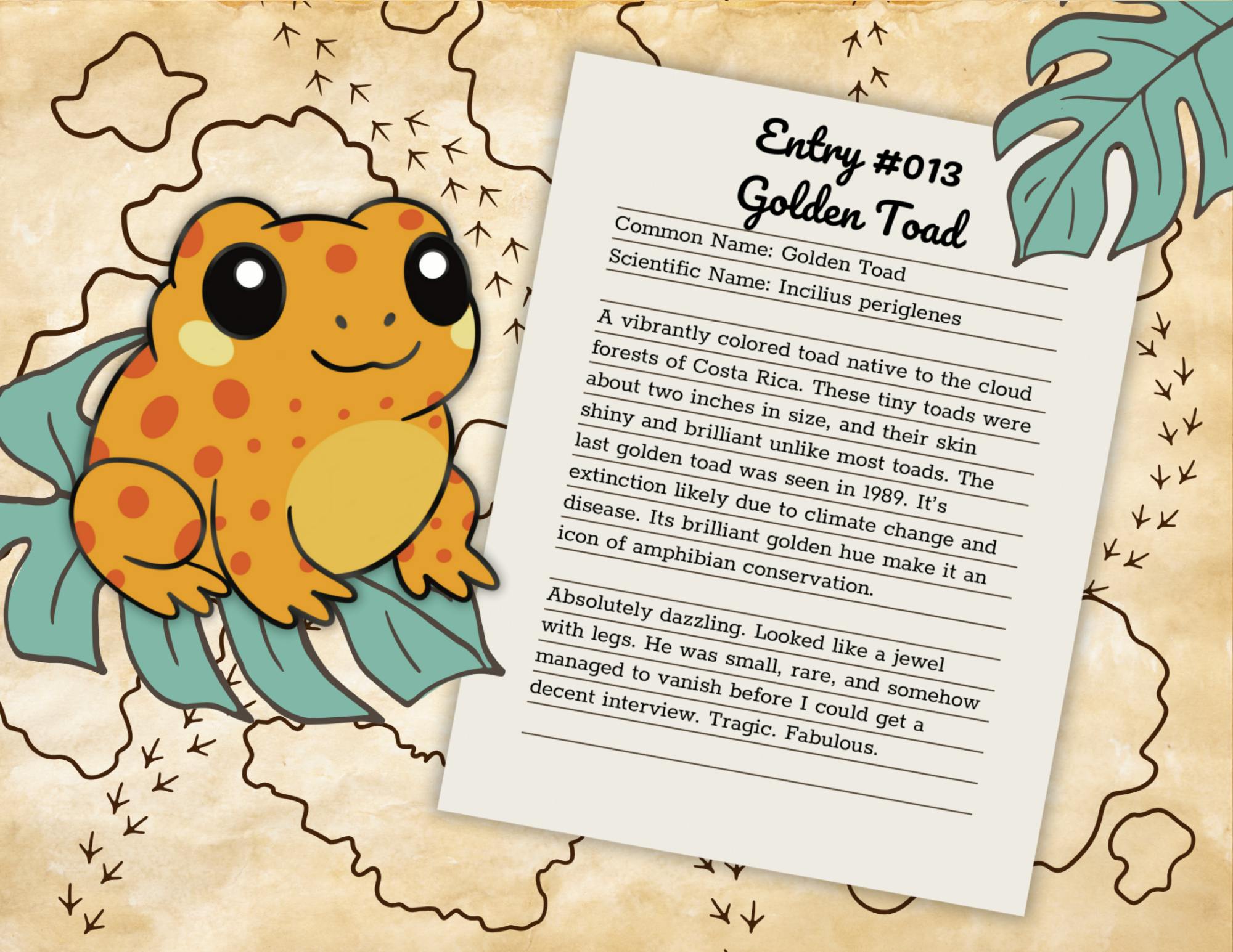 Entry #013
Golden Toad

Common Name: Golden Toad
Scientific Name: Incilius periglenes

A vibrantly colored toad native to the cloud forests of Costa Rica. These tiny toads were about two inches in size, and their skin shiny and brilliant unlike most toads. The last golden toad was seen in 1989. It's extinction likely due to climate change and disease. Its brilliant golden hue make it an icon of amphibian conservation.

Absolutely dazzling. Looked like a jewel with legs. He was small, rare, and somehow managed to vanish before I could get a decent interview. Tragic. Fabulous.